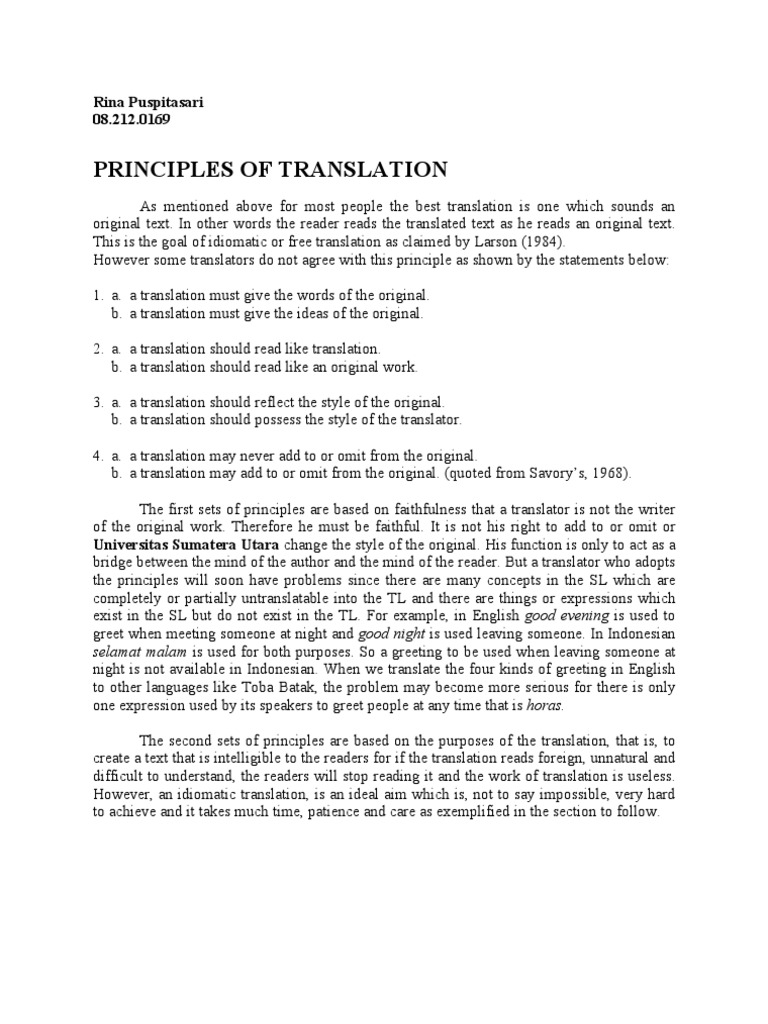 Rina Puspitasari
08.212.0169

PRINCIPLES OF TRANSLATION

As mentioned above for most people the best translation is one which sounds an original text. In other words the reader reads the translated text as he reads an original text. This is the goal of idiomatic or free translation as claimed by Larson (1984).
However some translators do not agree with this principle as shown by the statements below:

1. a. a translation must give the words of the original.
b. a translation must give the ideas of the original.

2. a. a translation should read like translation.
b. a translation should read like an original work.

3. a. a translation should reflect the style of the original.
b. a translation should possess the style of the translator.

4. a. a translation may never add to or omit from the original.
b. a translation may add to or omit from the original. (quoted from Savory's, 1968).

The first sets of principles are based on faithfulness that a translator is not the writer of the original work. Therefore he must be faithful. It is not his right to add to or omit or Universitas Sumatera Utara change the style of the original. His function is only to act as a bridge between the mind of the author and the mind of the reader. But a translator who adopts the principles will soon have problems since there are many concepts in the SL which are completely or partially untranslatable into the TL and there are things or expressions which exist in the SL but do not exist in the TL. For example, in English good evening is used to greet when meeting someone at night and good night is used leaving someone. In Indonesian selamat malam is used for both purposes. So a greeting to be used when leaving someone at night is not available in Indonesian. When we translate the four kinds of greeting in English to other languages like Toba Batak, the problem may become more serious for there is only one expression used by its speakers to greet people at any time that is horas.

The second sets of principles are based on the purposes of the translation, that is, to create a text that is intelligible to the readers for if the translation reads foreign, unnatural and difficult to understand, the readers will stop reading it and the work of translation is useless. However, an idiomatic translation, is an ideal aim which is, not to say impossible, very hard to achieve and it takes much time, patience and care as exemplified in the section to follow.